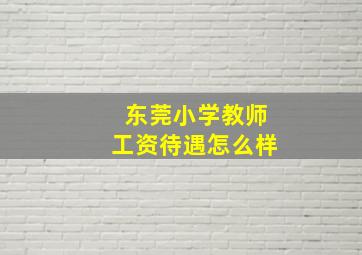 东莞小学教师
工资待遇怎么样